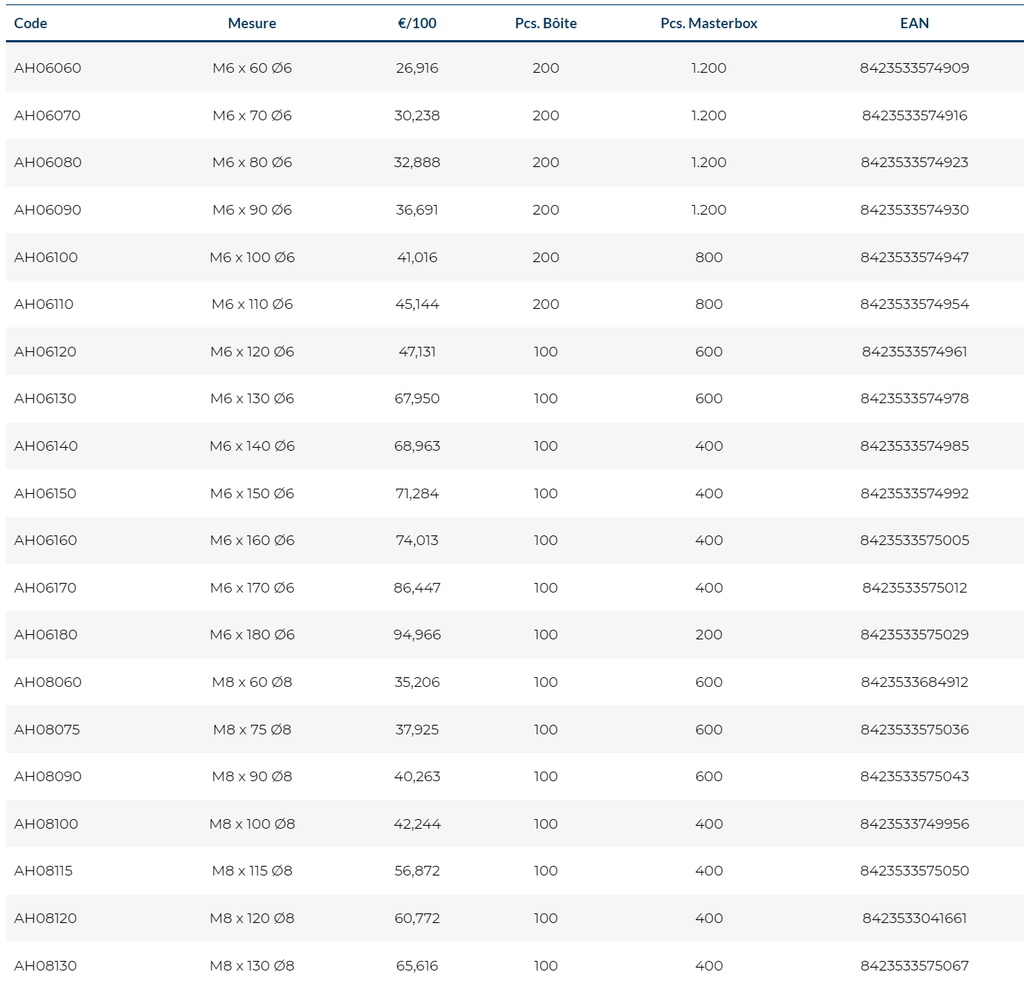 | Code | Mesure | €/100 | Pcs. Bôite | Pcs. Masterbox | EAN |
|---|---|---|---|---|---|
| AH06060 | M6 x 60 Ø6 | 26,916 | 200 | 1.200 | 8423533574909 |
| AH06070 | M6 x 70 Ø6 | 30,238 | 200 | 1.200 | 8423533574916 |
| AH06080 | M6 x 80 Ø6 | 32,888 | 200 | 1.200 | 8423533574923 |
| AH06090 | M6 x 90 Ø6 | 36,691 | 200 | 1.200 | 8423533574930 |
| AH06100 | M6 x 100 Ø6 | 41,016 | 200 | 800 | 8423533574947 |
| AH06110 | M6 x 110 Ø6 | 45,144 | 200 | 800 | 8423533574954 |
| AH06120 | M6 x 120 Ø6 | 47,131 | 100 | 600 | 8423533574961 |
| AH06130 | M6 x 130 Ø6 | 67,950 | 100 | 600 | 8423533574978 |
| AH06140 | M6 x 140 Ø6 | 68,963 | 100 | 400 | 8423533574985 |
| AH06150 | M6 x 150 Ø6 | 71,284 | 100 | 400 | 8423533574992 |
| AH06160 | M6 x 160 Ø6 | 74,013 | 100 | 400 | 8423533575005 |
| AH06170 | M6 x 170 Ø6 | 86,447 | 100 | 400 | 8423533575012 |
| AH06180 | M6 x 180 Ø6 | 94,966 | 100 | 200 | 8423533575029 |
| AH08060 | M8 x 60 Ø8 | 35,206 | 100 | 600 | 8423533684912 |
| AH08075 | M8 x 75 Ø8 | 37,925 | 100 | 600 | 8423533575036 |
| AH08090 | M8 x 90 Ø8 | 40,263 | 100 | 600 | 8423533575043 |
| AH08100 | M8 x 100 Ø8 | 42,244 | 100 | 400 | 8423533749956 |
| AH08115 | M8 x 115 Ø8 | 56,872 | 100 | 400 | 8423533575050 |
| AH08120 | M8 x 120 Ø8 | 60,772 | 100 | 400 | 8423533041661 |
| AH08130 | M8 x 130 Ø8 | 65,616 | 100 | 400 | 8423533575067 |